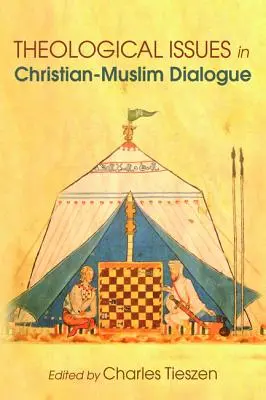 THEOLOGICAL ISSUES in
Christian-Muslim Dialogue

Edited by Charles Tieszen